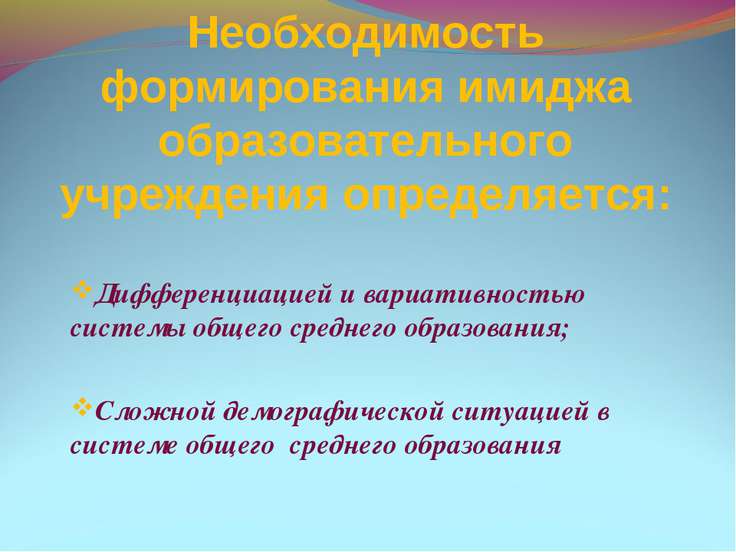 Необходимость формирования имиджа образовательного учреждения определяется:

❖Дифференциацией и вариативностью системы общего среднего образования;

❖Сложной демографической ситуацией в системе общего среднего образования